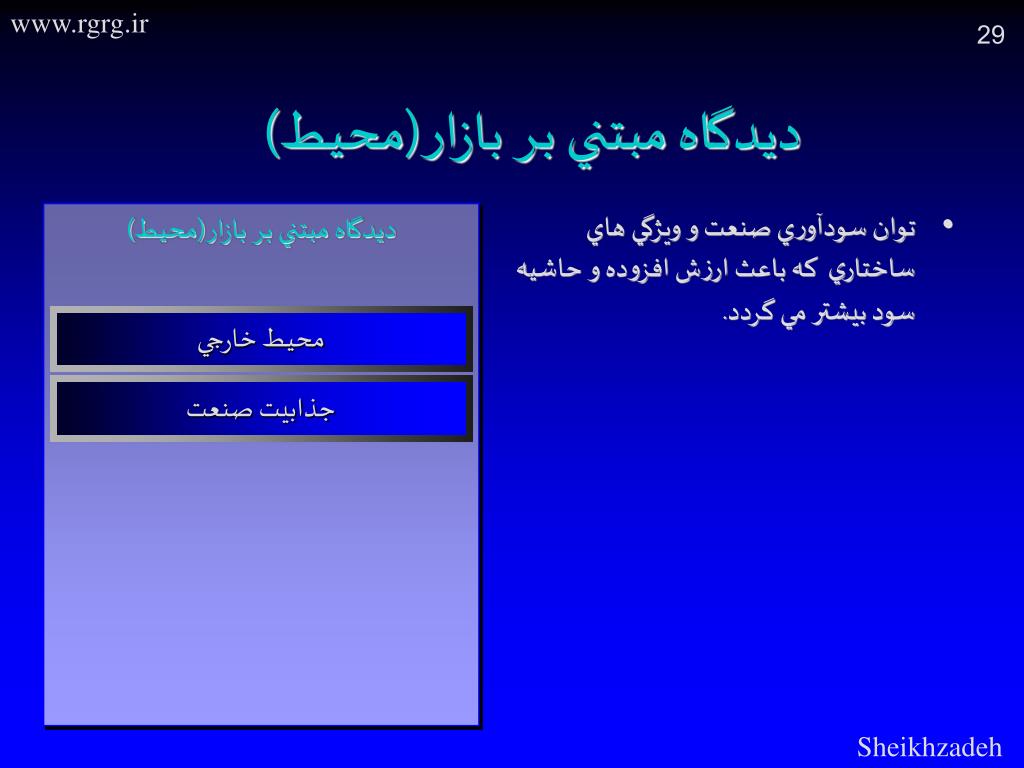 www.rgrg.ir

29

ديدگاه مبتني بر بازار(محيط)

• توان سودآوري صنعت و ويژگي هاي ساختاري كه باعث ارزش افزوده و حاشيه سود بيشتر مي گردد.

ديدگاه مبتني بر بازار(محيط)

محيط خارجي

جذابيت صنعت

Sheikhzadeh